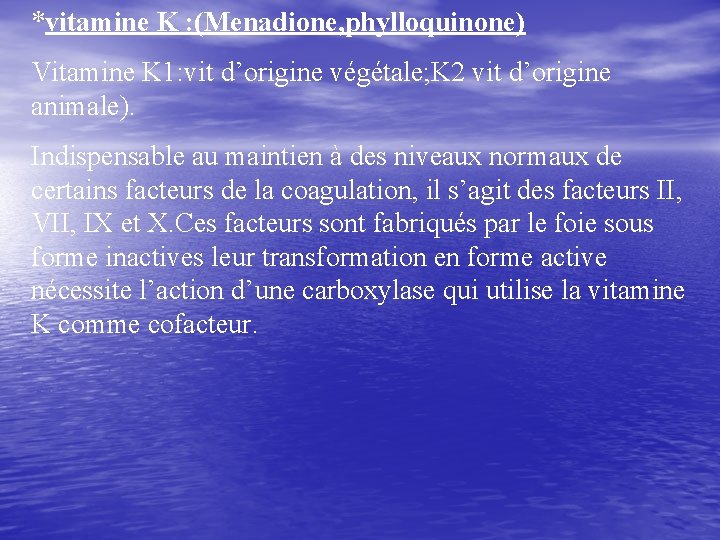 *vitamine K :(Menadione,phylloquinone)

Vitamine K1:vit d’origine végétale;K2 vit d’origine animale).

Indispensable au maintien à des niveaux normaux de certains facteurs de la coagulation, il s’agit des facteurs II, VII, IX et X.Ces facteurs sont fabriqués par le foie sous forme inactives leur transformation en forme active nécessite l’action d’une carboxylase qui utilise la vitamine K comme cofacteur.